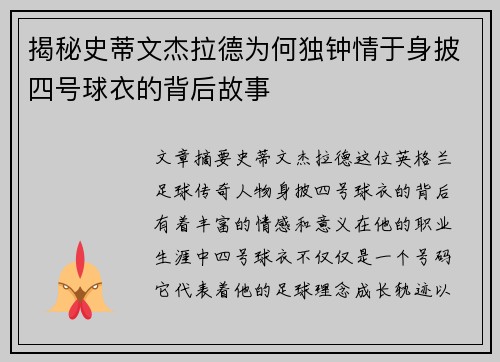 揭秘史蒂文杰拉德为何独钟情于身披四号球衣的背后故事

文章摘要史蒂文杰拉德这位英格兰足球传奇人物身披四号球衣的背后有着丰富的情感和意义在他的职业生涯中四号球衣不仅仅是一个号码它代表着他的足球理念成长轨迹以